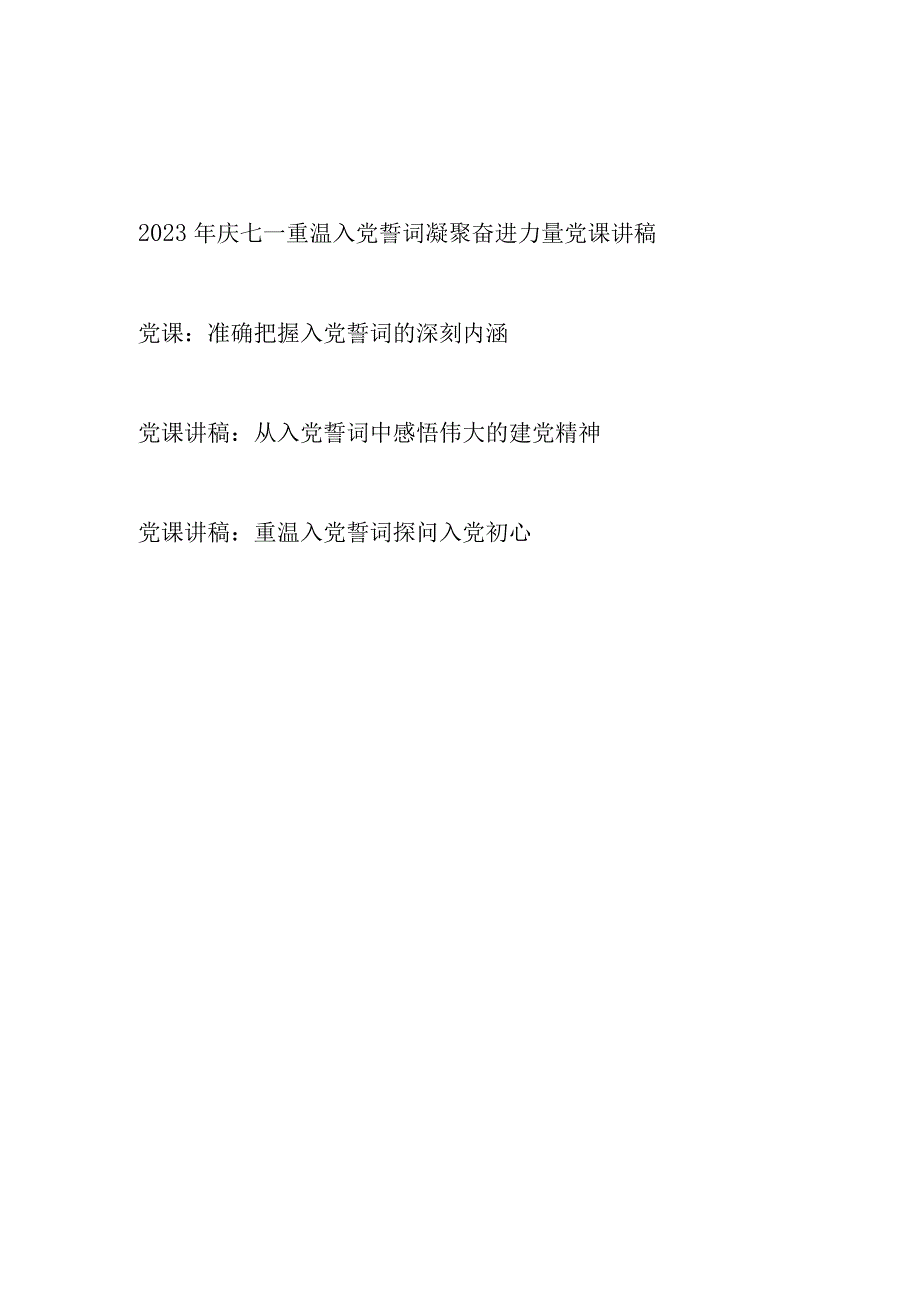 2023年庆七一重温入党誓词凝聚奋进力量党课讲稿

党课：准确把握入党誓词的深刻内涵

党课讲稿：从入党誓词中感悟伟大的建党精神

党课讲稿：重温入党誓词探问入党初心